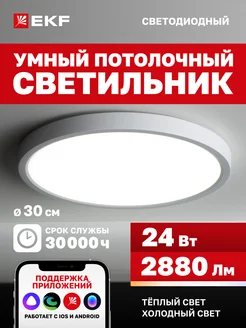 EKF

СВЕТОДИОДНЫЙ

УМНЫЙ ПОТОЛОЧНЫЙ СВЕТИЛЬНИК

ø 30 см

СРОК СЛУЖБЫ 30000 ч

24 Вт

2880 Лм

ПОДДЕРЖКА ПРИЛОЖЕНИЙ

РАБОТАЕТ С IOS И ANDROID

ТЁПЛЫЙ СВЕТ
ХОЛОДНЫЙ СВЕТ